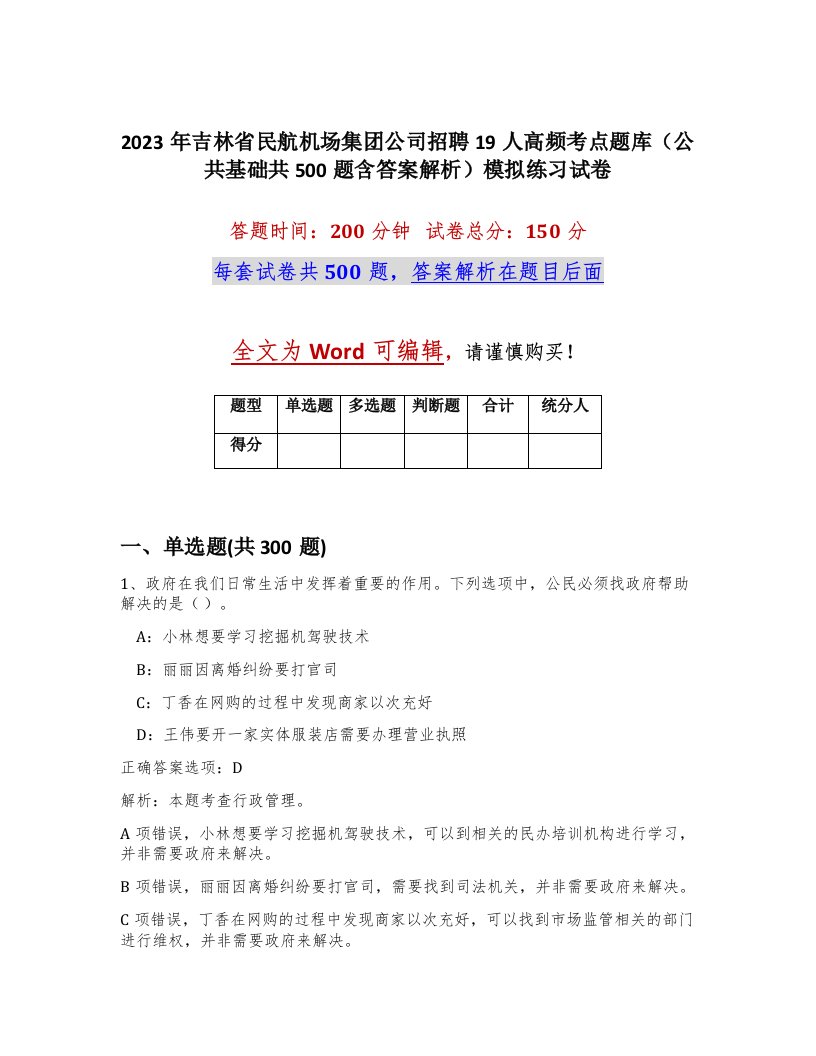 2023年吉林省民航机场集团公司招聘19人高频考点题库（公共基础共500题含答案解析）模拟练习试卷

答题时间：200分钟 试卷总分：150分

每套试卷共500题，答案解析在题目后面

全文为Word可编辑，请谨慎购买！

| 题型 | 单选题 | 多选题 | 判断题 | 合计 | 统分人 |
|---|---|---|---|---|---|
| 得分 | | | | | |

一、单选题(共300题)

1、政府在我们日常生活中发挥着重要的作用。下列选项中，公民必须找政府帮助解决的是（ ）。

A：小林想要学习挖掘机驾驶技术

B：丽丽因离婚纠纷要打官司

C：丁香在网购的过程中发现商家以次充好

D：王伟要开一家实体服装店需要办理营业执照

正确答案选项：D

解析：本题考查行政管理。

A项错误，小林想要学习挖掘机驾驶技术，可以到相关的民办培训机构进行学习，并非需要政府来解决。

B项错误，丽丽因离婚纠纷要打官司，需要找到司法机关，并非需要政府来解决。

C项错误，丁香在网购的过程中发现商家以次充好，可以找到市场监管相关的部门进行维权，并非需要政府来解决。